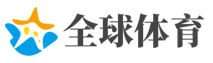 全球体育